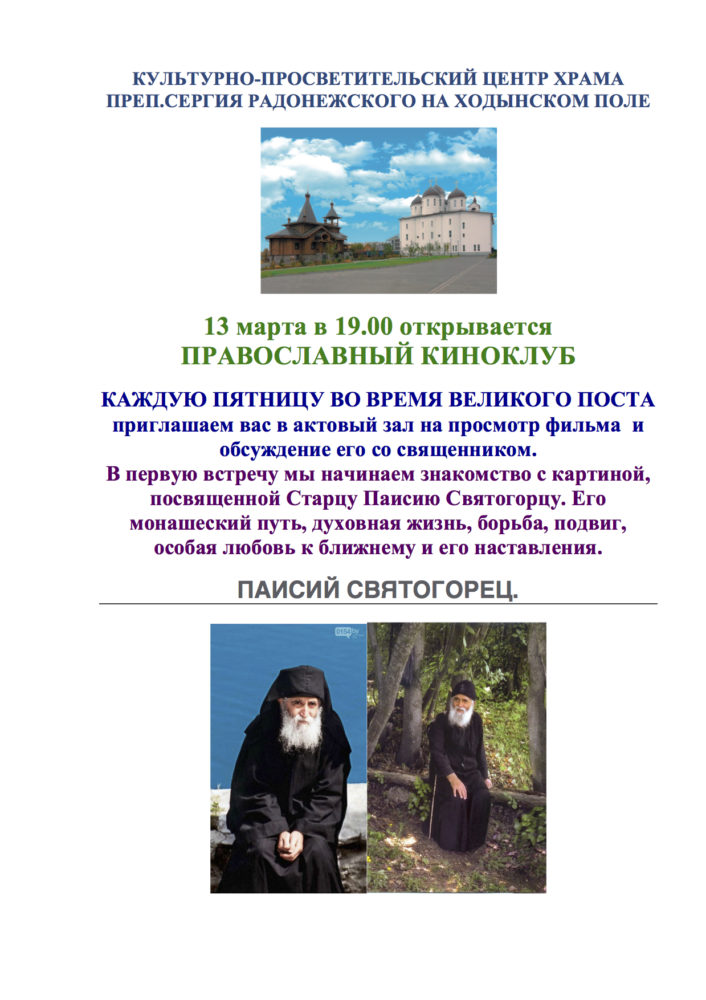 КУЛЬТУРНО-ПРОСВЕТИТЕЛЬСКИЙ ЦЕНТР ХРАМА
ПРЕП.СЕРГИЯ РАДОНЕЖСКОГО НА ХОДЫНСКОМ ПОЛЕ

13 марта в 19.00 открывается
ПРАВОСЛАВНЫЙ КИНОКЛУБ

КАЖДУЮ ПЯТНИЦУ ВО ВРЕМЯ ВЕЛИКОГО ПОСТА
приглашаем вас в актовый зал на просмотр фильма и обсуждение его со священником.
В первую встречу мы начинаем знакомство с картиной, посвященной Старцу Паисию Святогорцу. Его монашеский путь, духовная жизнь, борьба, подвиг, особая любовь к ближнему и его наставления.

ПАИСИЙ СВЯТОГОРЕЦ.